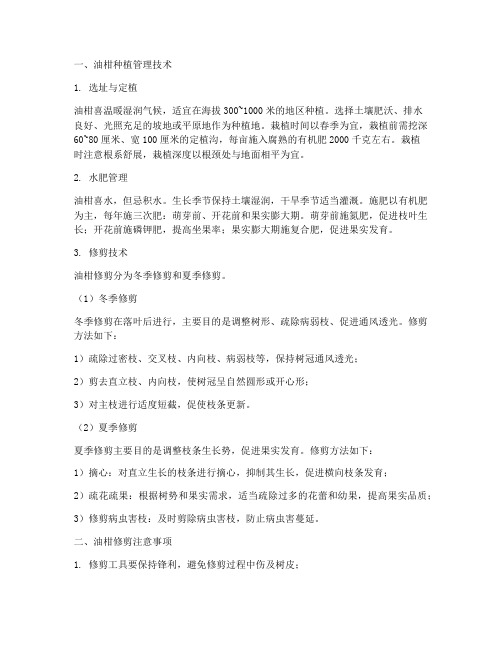 一、油柑种植管理技术

1. 选址与定植

油柑喜温暖湿润气候，适宜在海拔 300~1000 米的地区种植。选择土壤肥沃、排水良好、光照充足的坡地或平原地作为种植地。栽植时间以春季为宜，栽植前需挖深 60~80 厘米、宽 100 厘米的定植沟，每亩施入腐熟的有机肥 2000 千克左右。栽植时注意根系舒展，栽植深度以根颈处与地面相平为宜。

2. 水肥管理

油柑喜水，但忌积水。生长季节保持土壤湿润，干旱季节适当灌溉。施肥以有机肥为主，每年施三次肥：萌芽前、开花前和果实膨大期。萌芽前施氮肥，促进枝叶生长；开花前施磷钾肥，提高坐果率；果实膨大期施复合肥，促进果实发育。

3. 修剪技术

油柑修剪分为冬季修剪和夏季修剪。

（1）冬季修剪

冬季修剪在落叶后进行，主要目的是调整树形、疏除病弱枝、促进通风透光。修剪方法如下：

1）疏除过密枝、交叉枝、内向枝、病弱枝等，保持树冠通风透光；

2）剪去直立枝、内向枝，使树冠呈自然圆形或开心形；

3）对主枝进行适度短截，促使枝条更新。

（2）夏季修剪

夏季修剪主要目的是调整枝条生长势，促进果实发育。修剪方法如下：

1）摘心：对直立生长的枝条进行摘心，抑制其生长，促进横向枝条发育；

2）疏花疏果：根据树势和果实需求，适当疏除过多的花蕾和幼果，提高果实品质；

3）修剪病虫害枝：及时剪除病虫害枝，防止病虫害蔓延。

二、油柑修剪注意事项

1. 修剪工具要保持锋利，避免修剪过程中伤及树皮；